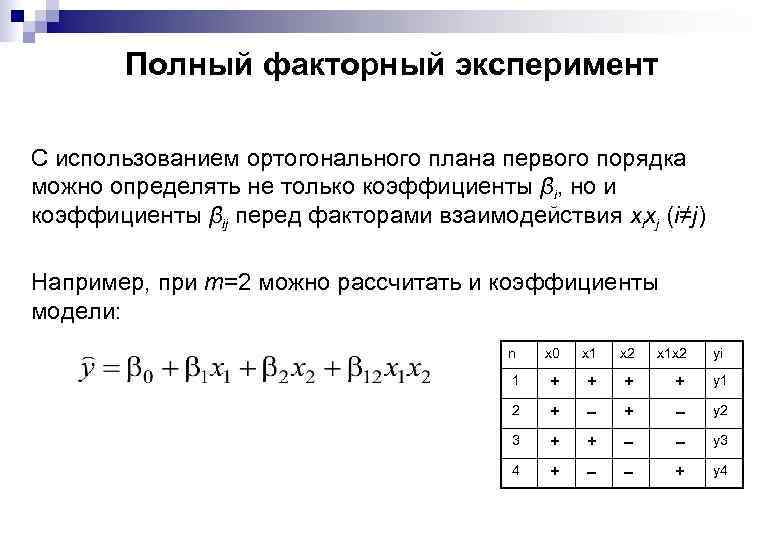 Полный факторный эксперимент

С использованием ортогонального плана первого порядка можно определять не только коэффициенты $\beta_i$, но и коэффициенты $\beta_{ij}$ перед факторами взаимодействия $x_i x_j$ ($i \neq j$)

Например, при $m$=2 можно рассчитать и коэффициенты модели:

$\widehat{y} = \beta_0 + \beta_1 x_1 + \beta_2 x_2 + \beta_{12} x_1 x_2$

| n | x0 | x1 | x2 | x1x2 | yi |
|---|---|---|---|---|---|
| 1 | + | + | + | + | y1 |
| 2 | + | – | + | – | y2 |
| 3 | + | + | – | – | y3 |
| 4 | + | – | – | + | y4 |